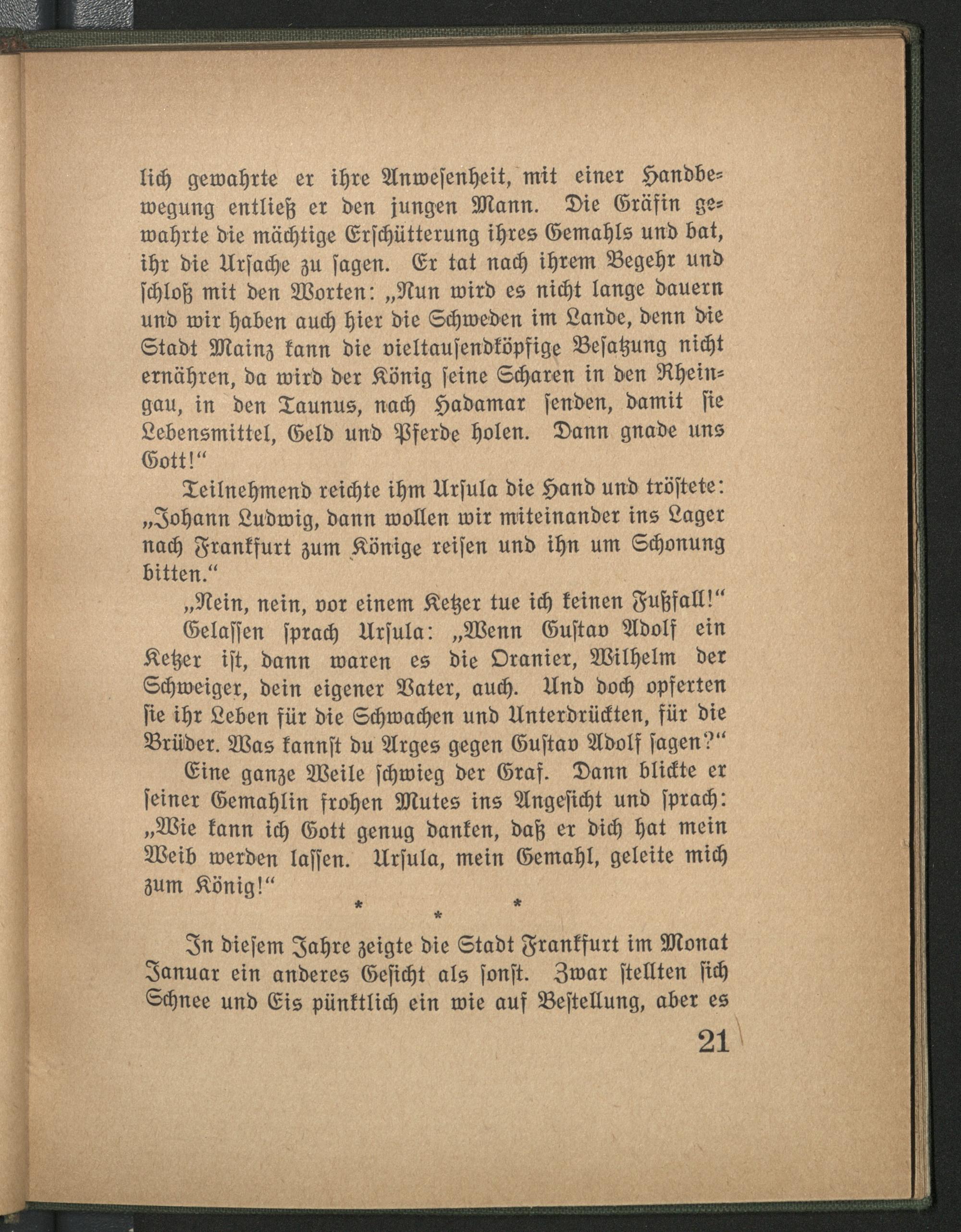 lich gewahrte er ihre Anwesenheit, mit einer Handbewegung entließ er den jungen Mann. Die Gräfin gewahrte die mächtige Erschütterung ihres Gemahls und bat, ihr die Ursache zu sagen. Er tat nach ihrem Begehr und schloß mit den Worten: „Nun wird es nicht lange dauern und wir haben auch hier die Schweden im Lande, denn die Stadt Mainz kann die vieltausendköpfige Besatzung nicht ernähren, da wird der König seine Scharen in den Rheingau, in den Taunus, nach Hadamar senden, damit sie Lebensmittel, Geld und Pferde holen. Dann gnade uns Gott!“

Teilnehmend reichte ihm Ursula die Hand und tröstete: „Johann Ludwig, dann wollen wir miteinander ins Lager nach Frankfurt zum Könige reisen und ihn um Schonung bitten.“

„Nein, nein, vor einem Ketzer tue ich keinen Fußfall!“

Gelassen sprach Ursula: „Wenn Gustav Adolf ein Ketzer ist, dann waren es die Oranier, Wilhelm der Schweiger, dein eigener Vater, auch. Und doch opferten sie ihr Leben für die Schwachen und Unterdrückten, für die Brüder. Was kannst du Arges gegen Gustav Adolf sagen?“

Eine ganze Weile schwieg der Graf. Dann blickte er seiner Gemahlin frohen Mutes ins Angesicht und sprach: „Wie kann ich Gott genug danken, daß er dich hat mein Weib werden lassen. Ursula, mein Gemahl, geleite mich zum König!“

* * *

In diesem Jahre zeigte die Stadt Frankfurt im Monat Januar ein anderes Gesicht als sonst. Zwar stellten sich Schnee und Eis pünktlich ein wie auf Bestellung, aber es

21